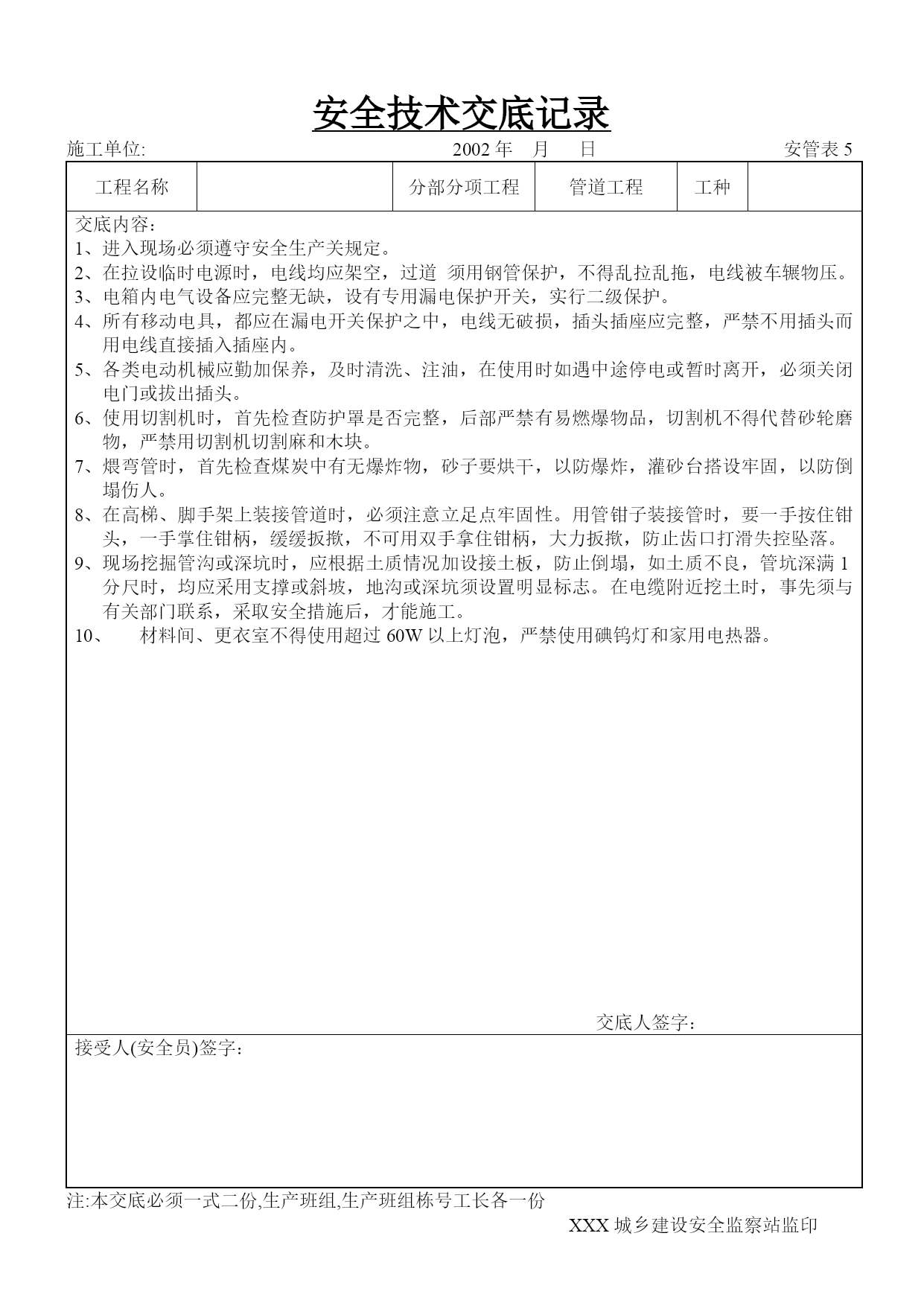 安全技术交底记录

施工单位:　　　　　　　　　　　　2002 年　月　日　　　　　　　　　安管表 5

| 工程名称 |  | 分部分项工程 | 管道工程 | 工种 |  |
|---|---|---|---|---|---|

交底内容：
1、进入现场必须遵守安全生产关规定。
2、在拉设临时电源时，电线均应架空，过道 须用钢管保护，不得乱拉乱拖，电线被车辗物压。
3、电箱内电气设备应完整无缺，设有专用漏电保护开关，实行二级保护。
4、所有移动电具，都应在漏电开关保护之中，电线无破损，插头插座应完整，严禁不用插头而用电线直接插入插座内。
5、各类电动机械应勤加保养，及时清洗、注油，在使用时如遇中途停电或暂时离开，必须关闭电门或拔出插头。
6、使用切割机时，首先检查防护罩是否完整，后部严禁有易燃爆物品，切割机不得代替砂轮磨物，严禁用切割机切割麻和木块。
7、煨弯管时，首先检查煤炭中有无爆炸物，砂子要烘干，以防爆炸，灌砂台搭设牢固，以防倒塌伤人。
8、在高梯、脚手架上装接管道时，必须注意立足点牢固性。用管钳子装接管时，要一手按住钳头，一手掌住钳柄，缓缓扳揿，不可用双手拿住钳柄，大力扳揿，防止齿口打滑失控坠落。
9、现场挖掘管沟或深坑时，应根据土质情况加设接土板，防止倒塌，如土质不良，管坑深满 1 分尺时，均应采用支撑或斜坡，地沟或深坑须设置明显标志。在电缆附近挖土时，事先须与有关部门联系，采取安全措施后，才能施工。
10、　材料间、更衣室不得使用超过 60W 以上灯泡，严禁使用碘钨灯和家用电热器。

交底人签字：

接受人(安全员)签字：

注:本交底必须一式二份,生产班组,生产班组栋号工长各一份

XXX 城乡建设安全监察站监印